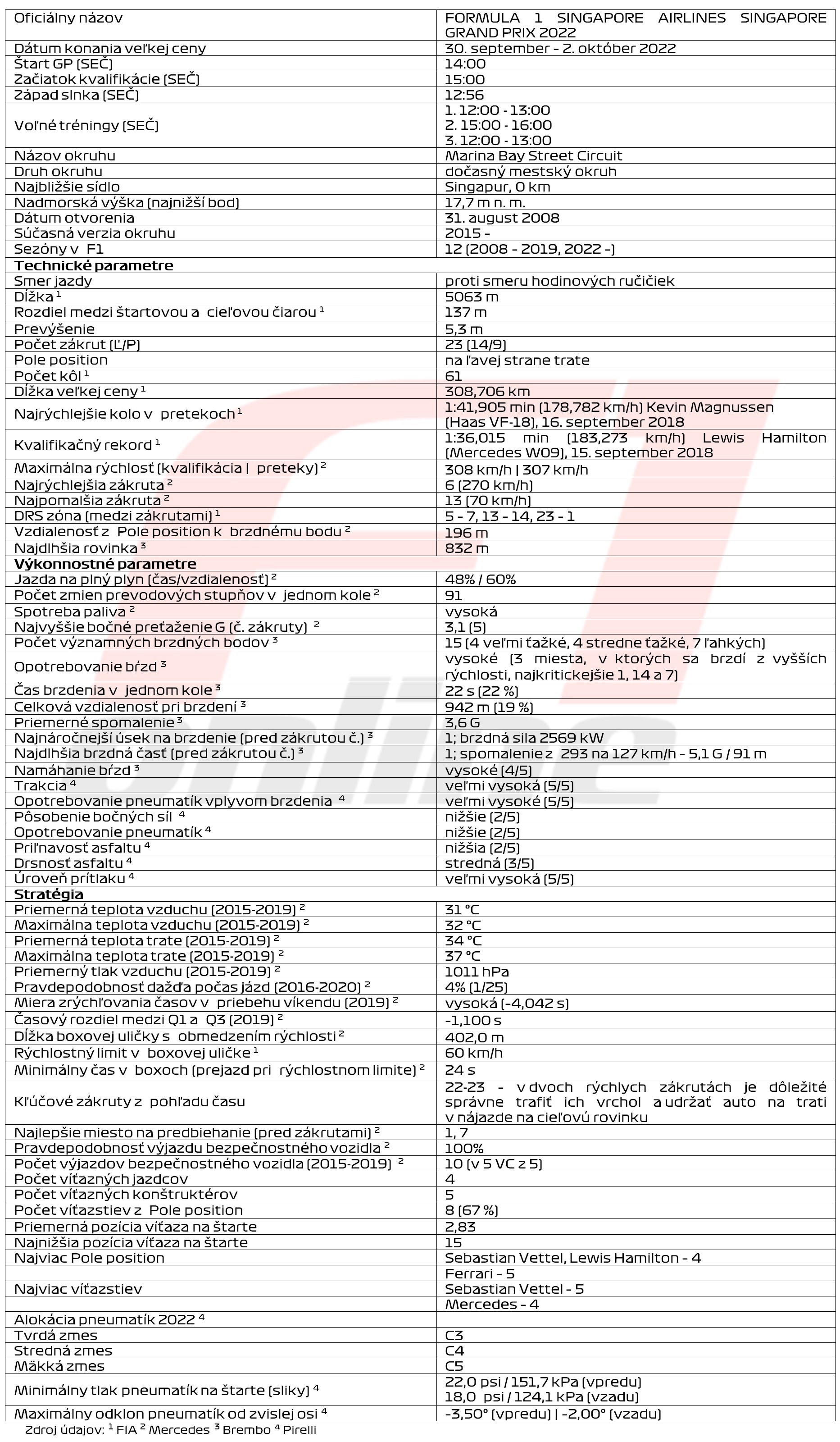 | Oficiálny názov | FORMULA 1 SINGAPORE AIRLINES SINGAPORE GRAND PRIX 2022 |
|---|---|
| Dátum konania veľkej ceny | 30. september - 2. október 2022 |
| Štart GP (SEČ) | 14:00 |
| Začiatok kvalifikácie (SEČ) | 15:00 |
| Západ slnka (SEČ) | 12:56 |
| Voľné tréningy (SEČ) | 1. 12:00 - 13:00 2. 15:00 - 16:00 3. 12:00 - 13:00 |
| Názov okruhu | Marina Bay Street Circuit |
| Druh okruhu | dočasný mestský okruh |
| Najbližšie sídlo | Singapur, 0 km |
| Nadmorská výška (najnižší bod) | 17,7 m n. m. |
| Dátum otvorenia | 31. august 2008 |
| Súčasná verzia okruhu | 2015 - |
| Sezóny v F1 | 12 (2008 - 2019, 2022 -) |
| **Technické parametre** | |
| Smer jazdy | proti smeru hodinových ručičiek |
| Dĺžka $^1$ | 5063 m |
| Rozdiel medzi štartovou a cieľovou čiarou $^1$ | 137 m |
| Prevýšenie | 5,3 m |
| Počet zákrut (Ľ/P) | 23 (14/9) |
| Pole position | na ľavej strane trate |
| Počet kôl $^1$ | 61 |
| Dĺžka veľkej ceny $^1$ | 308,706 km |
| Najrýchlejšie kolo v pretekoch $^1$ | 1:41,905 min (178,782 km/h) Kevin Magnussen (Haas VF-18), 16. september 2018 |
| Kvalifikačný rekord $^1$ | 1:36,015 min (183,273 km/h) Lewis Hamilton (Mercedes W09), 15. september 2018 |
| Maximálna rýchlosť (kvalifikácia \| preteky) $^2$ | 308 km/h \| 307 km/h |
| Najrýchlejšia zákruta $^2$ | 6 (270 km/h) |
| Najpomalšia zákruta $^2$ | 13 (70 km/h) |
| DRS zóna (medzi zákrutami) $^1$ | 5 - 7, 13 - 14, 23 - 1 |
| Vzdialenosť z Pole position k brzdnému bodu $^2$ | 196 m |
| Najdlhšia rovinka $^3$ | 832 m |
| **Výkonnostné parametre** | |
| Jazda na plný plyn (čas/vzdialenosť) $^2$ | 48% / 60% |
| Počet zmien prevodových stupňov v jednom kole $^2$ | 91 |
| Spotreba paliva $^2$ | vysoká |
| Najvyššie bočné preťaženie G (č. zákruty) $^2$ | 3,1 (5) |
| Počet významných brzdných bodov $^3$ | 15 (4 veľmi ťažké, 4 stredne ťažké, 7 ľahkých) |
| Opotrebovanie bŕzd $^3$ | vysoké (3 miesta, v ktorých sa brzdí z vyšších rýchlosti, najkritickejšie 1, 14 a 7) |
| Čas brzdenia v jednom kole $^3$ | 22 s (22 %) |
| Celková vzdialenosť pri brzdení $^3$ | 942 m (19 %) |
| Priemerné spomalenie $^3$ | 3,6 G |
| Najnáročnejší úsek na brzdenie (pred zákrutou č.) $^3$ | 1; brzdná sila 2569 kW |
| Najdlhšia brzdná časť (pred zákrutou č.) $^3$ | 1; spomalenie z 293 na 127 km/h - 5,1 G / 91 m |
| Namáhanie bŕzd $^3$ | vysoké (4/5) |
| Trakcia $^4$ | veľmi vysoká (5/5) |
| Opotrebovanie pneumatík vplyvom brzdenia $^4$ | veľmi vysoké (5/5) |
| Pôsobenie bočných síl $^4$ | nižšie (2/5) |
| Opotrebovanie pneumatík $^4$ | nižšie (2/5) |
| Priľnavosť asfaltu $^4$ | nižšia (2/5) |
| Drsnosť asfaltu $^4$ | stredná (3/5) |
| Úroveň prítlaku $^4$ | veľmi vysoká (5/5) |
| **Stratégia** | |
| Priemerná teplota vzduchu (2015-2019) $^2$ | 31 °C |
| Maximálna teplota vzduchu (2015-2019) $^2$ | 32 °C |
| Priemerná teplota trate (2015-2019) $^2$ | 34 °C |
| Maximálna teplota trate (2015-2019) $^2$ | 37 °C |
| Priemerný tlak vzduchu (2015-2019) $^2$ | 1011 hPa |
| Pravdepodobnosť dažďa počas jázd (2016-2020) $^2$ | 4% (1/25) |
| Miera zrýchľovania časov v priebehu víkendu (2019) $^2$ | vysoká (-4,042 s) |
| Časový rozdiel medzi Q1 a Q3 (2019) $^2$ | -1,100 s |
| Dĺžka boxovej uličky s obmedzením rýchlosti $^2$ | 402,0 m |
| Rýchlostný limit v boxovej uličke $^1$ | 60 km/h |
| Minimálny čas v boxoch (prejazd pri rýchlostnom limite) $^2$ | 24 s |
| Kľúčové zákruty z pohľadu času | 22-23 - v dvoch rýchlych zákrutách je dôležité správne trafiť ich vrchol a udržať auto na trati v nájazde na cieľovú rovinku |
| Najlepšie miesto na predbiehanie (pred zákrutami) $^2$ | 1, 7 |
| Pravdepodobnosť výjazdu bezpečnostného vozidla $^2$ | 100% |
| Počet výjazdov bezpečnostného vozidla (2015-2019) $^2$ | 10 (v 5 VC z 5) |
| Počet víťazných jazdcov | 4 |
| Počet víťazných konštruktérov | 5 |
| Počet víťazstiev z Pole position | 8 (67 %) |
| Priemerná pozícia víťaza na štarte | 2,83 |
| Najnižšia pozícia víťaza na štarte | 15 |
| Najviac Pole position | Sebastian Vettel, Lewis Hamilton - 4 |
| | Ferrari - 5 |
| Najviac víťazstiev | Sebastian Vettel - 5 |
| | Mercedes - 4 |
| Alokácia pneumatík 2022 $^4$ | |
| Tvrdá zmes | C3 |
| Stredná zmes | C4 |
| Mäkká zmes | C5 |
| Minimálny tlak pneumatík na štarte (sliky) $^4$ | 22,0 psi / 151,7 kPa (vpredu) 18,0 psi / 124,1 kPa (vzadu) |
| Maximálny odklon pneumatík od zvislej osi $^4$ | -3,50° (vpredu) \| -2,00° (vzadu) |

Zdroj údajov: $^1$ FIA $^2$ Mercedes $^3$ Brembo $^4$ Pirelli